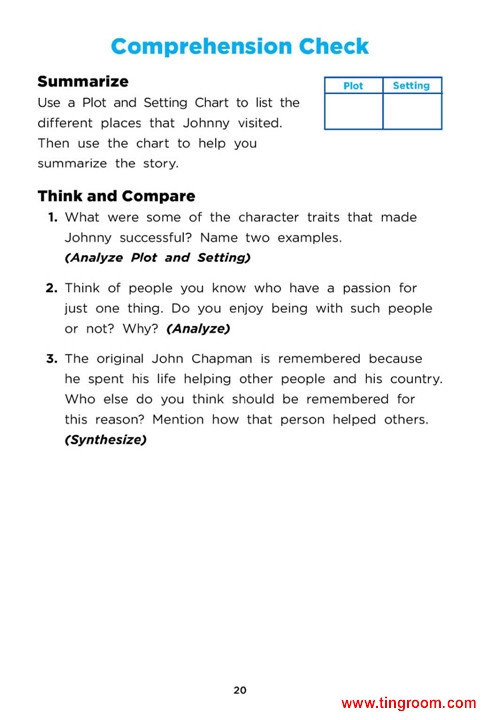 Comprehension Check

Summarize

Use a Plot and Setting Chart to list the different places that Johnny visited. Then use the chart to help you summarize the story.

| Plot | Setting |
|---|---|
| | |

Think and Compare

1. What were some of the character traits that made Johnny successful? Name two examples. (Analyze Plot and Setting)

2. Think of people you know who have a passion for just one thing. Do you enjoy being with such people or not? Why? (Analyze)

3. The original John Chapman is remembered because he spent his life helping other people and his country. Who else do you think should be remembered for this reason? Mention how that person helped others. (Synthesize)

20

www.tingroom.com